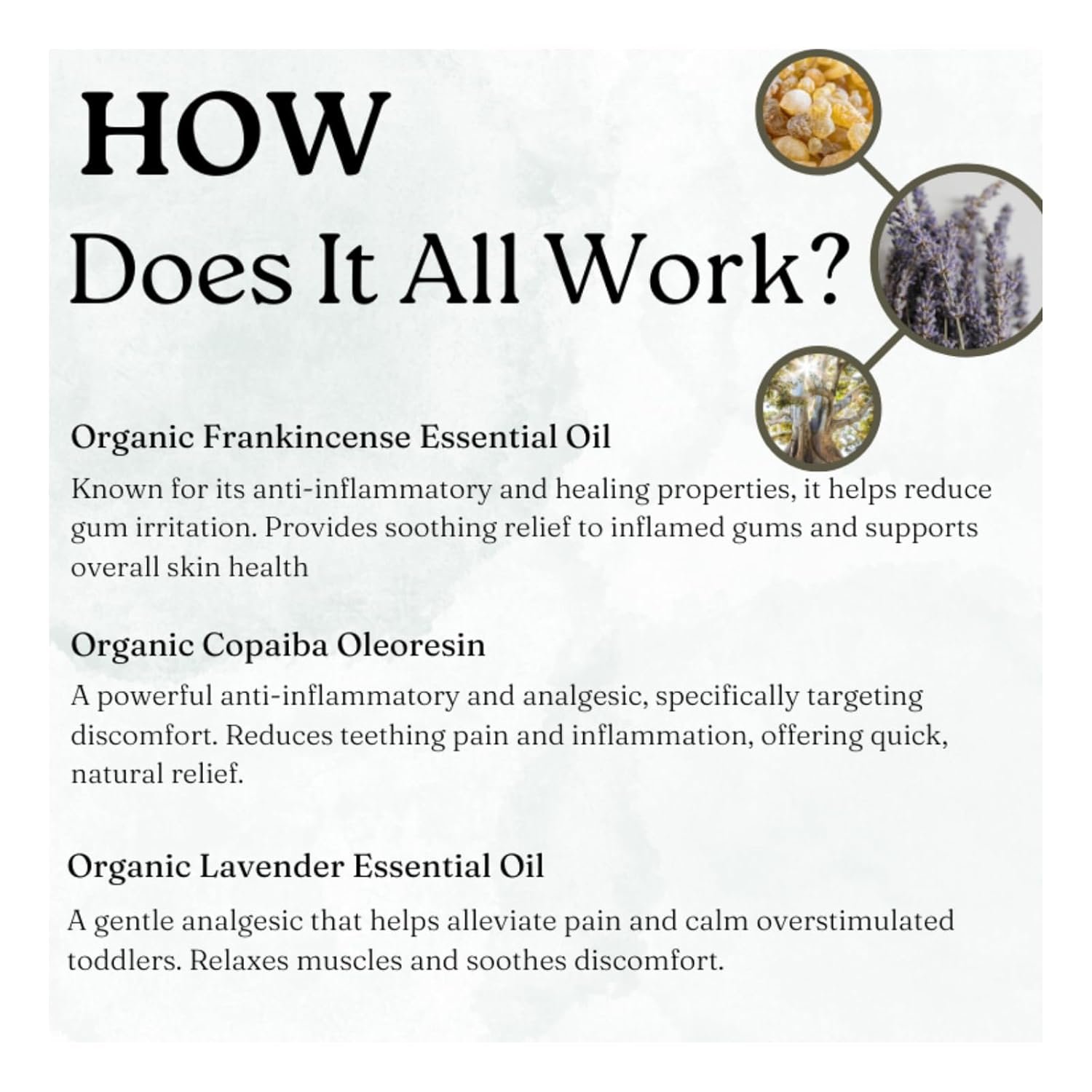 HOW
Does It All Work?

Organic Frankincense Essential Oil
Known for its anti-inflammatory and healing properties, it helps reduce gum irritation. Provides soothing relief to inflamed gums and supports overall skin health

Organic Copaiba Oleoresin
A powerful anti-inflammatory and analgesic, specifically targeting discomfort. Reduces teething pain and inflammation, offering quick, natural relief.

Organic Lavender Essential Oil
A gentle analgesic that helps alleviate pain and calm overstimulated toddlers. Relaxes muscles and soothes discomfort.